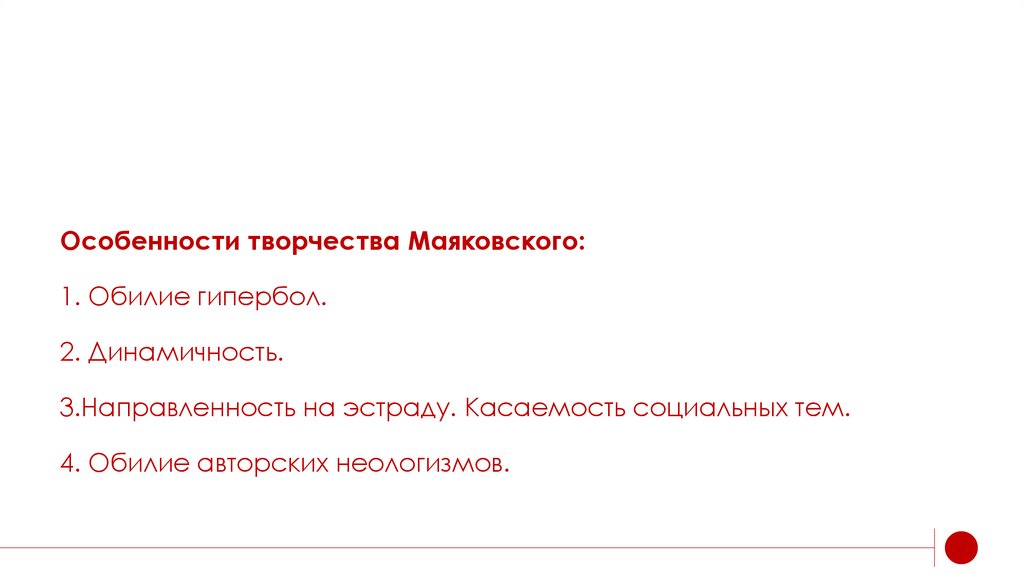 Особенности творчества Маяковского:

1. Обилие гипербол.

2. Динамичность.

3.Направленность на эстраду. Касаемость социальных тем.

4. Обилие авторских неологизмов.